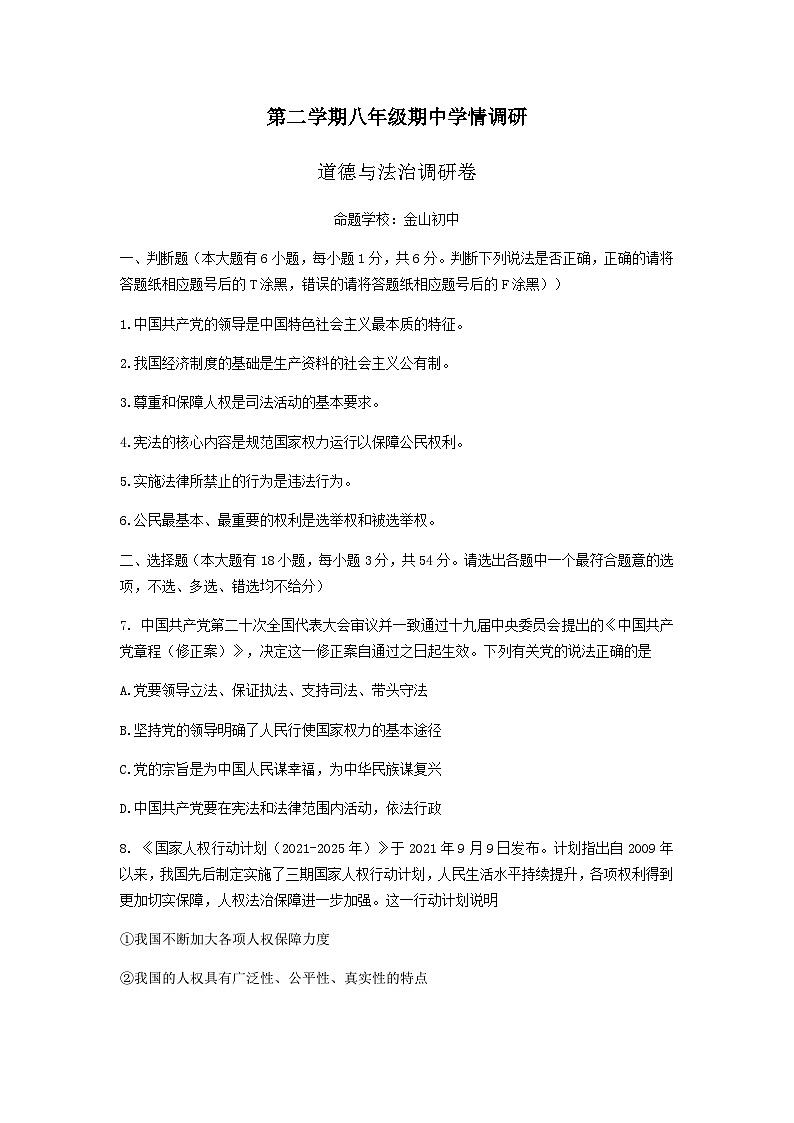 第二学期八年级期中学情调研

道德与法治调研卷

命题学校：金山初中

一、判断题（本大题有6小题，每小题1分，共6分。判断下列说法是否正确，正确的请将答题纸相应题号后的T涂黑，错误的请将答题纸相应题号后的F涂黑））

1.中国共产党的领导是中国特色社会主义最本质的特征。

2.我国经济制度的基础是生产资料的社会主义公有制。

3.尊重和保障人权是司法活动的基本要求。

4.宪法的核心内容是规范国家权力运行以保障公民权利。

5.实施法律所禁止的行为是违法行为。

6.公民最基本、最重要的权利是选举权和被选举权。

二、选择题（本大题有18小题，每小题3分，共54分。请选出各题中一个最符合题意的选项，不选、多选、错选均不给分）

7. 中国共产党第二十次全国代表大会审议并一致通过十九届中央委员会提出的《中国共产党章程（修正案）》，决定这一修正案自通过之日起生效。下列有关党的说法正确的是

A.党要领导立法、保证执法、支持司法、带头守法

B.坚持党的领导明确了人民行使国家权力的基本途径

C.党的宗旨是为中国人民谋幸福，为中华民族谋复兴

D.中国共产党要在宪法和法律范围内活动，依法行政

8. 《国家人权行动计划（2021-2025年）》于2021年9月9日发布。计划指出自2009年以来，我国先后制定实施了三期国家人权行动计划，人民生活水平持续提升，各项权利得到更加切实保障，人权法治保障进一步加强。这一行动计划说明

①我国不断加大各项人权保障力度

②我国的人权具有广泛性、公平性、真实性的特点